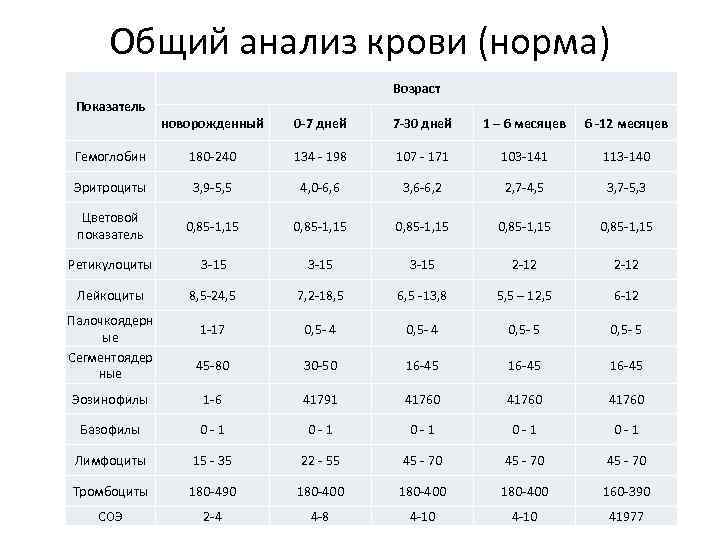 Общий анализ крови (норма)

| Показатель | Возраст | | | | |
|---|---|---|---|---|---|
| | новорожденный | 0-7 дней | 7-30 дней | 1 – 6 месяцев | 6 -12 месяцев |
| Гемоглобин | 180-240 | 134 - 198 | 107 - 171 | 103-141 | 113-140 |
| Эритроциты | 3,9-5,5 | 4,0-6,6 | 3,6-6,2 | 2,7-4,5 | 3,7-5,3 |
| Цветовой показатель | 0,85-1,15 | 0,85-1,15 | 0,85-1,15 | 0,85-1,15 | 0,85-1,15 |
| Ретикулоциты | 3-15 | 3-15 | 3-15 | 2-12 | 2-12 |
| Лейкоциты | 8,5-24,5 | 7,2-18,5 | 6,5 -13,8 | 5,5 – 12,5 | 6-12 |
| Палочкоядерные | 1-17 | 0,5- 4 | 0,5- 4 | 0,5- 5 | 0,5- 5 |
| Сегментоядерные | 45-80 | 30-50 | 16-45 | 16-45 | 16-45 |
| Эозинофилы | 1-6 | 41791 | 41760 | 41760 | 41760 |
| Базофилы | 0 - 1 | 0 - 1 | 0 - 1 | 0 - 1 | 0 - 1 |
| Лимфоциты | 15 - 35 | 22 - 55 | 45 - 70 | 45 - 70 | 45 - 70 |
| Тромбоциты | 180-490 | 180-400 | 180-400 | 180-400 | 160-390 |
| СОЭ | 2-4 | 4-8 | 4-10 | 4-10 | 41977 |